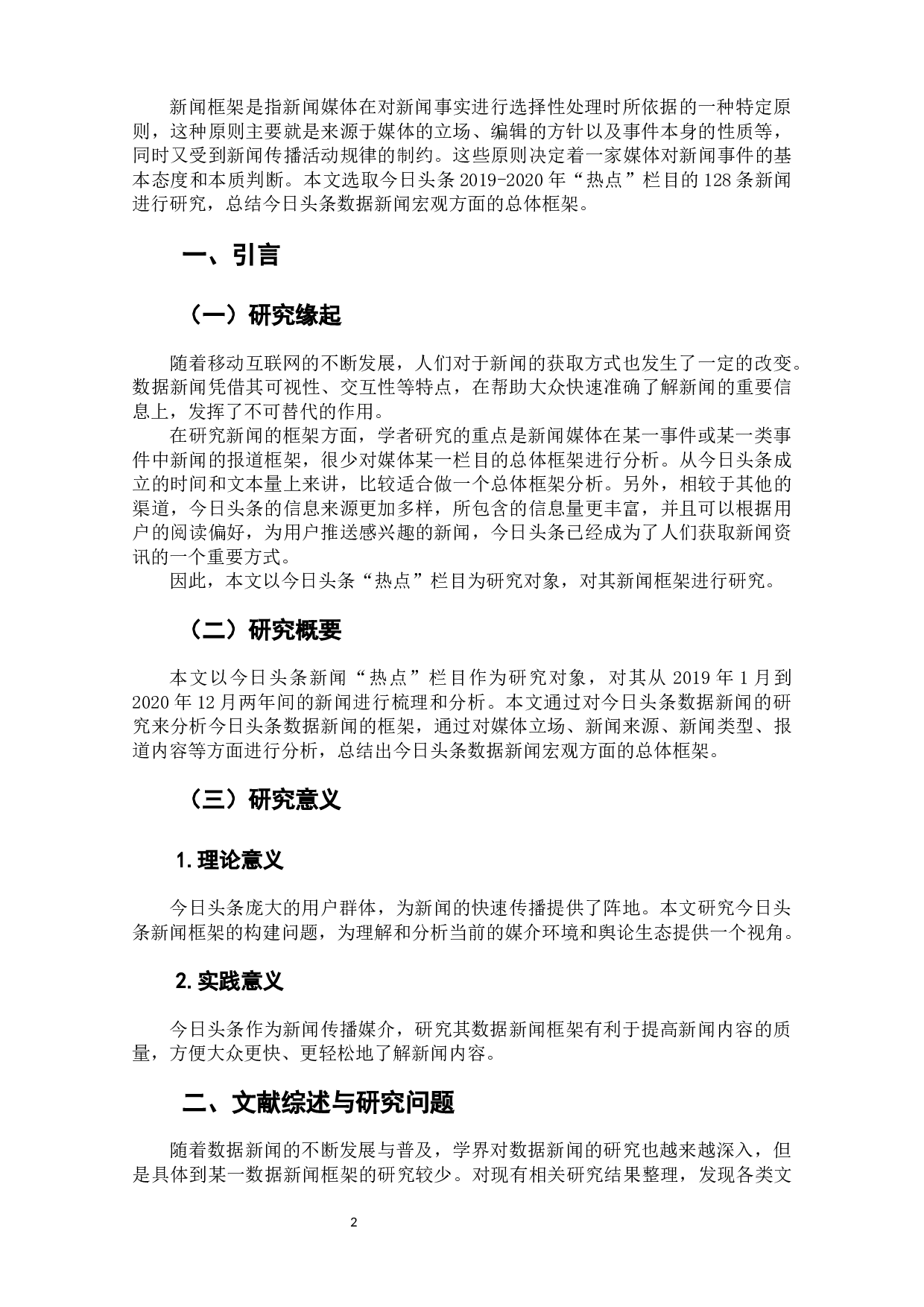 新闻框架是指新闻媒体在对新闻事实进行选择性处理时所依据的一种特定原则，这种原则主要就是来源于媒体的立场、编辑的方针以及事件本身的性质等，同时又受到新闻传播活动规律的制约。这些原则决定着一家媒体对新闻事件的基本态度和本质判断。本文选取今日头条 2019-2020 年“热点”栏目的 128 条新闻进行研究，总结今日头条数据新闻宏观方面的总体框架。

一、引言

（一）研究缘起

随着移动互联网的不断发展，人们对于新闻的获取方式也发生了一定的改变。数据新闻凭借其可视性、交互性等特点，在帮助大众快速准确了解新闻的重要信息上，发挥了不可替代的作用。

在研究新闻的框架方面，学者研究的重点是新闻媒体在某一事件或某一类事件中新闻的报道框架，很少对媒体某一栏目的总体框架进行分析。从今日头条成立的时间和文本量上来讲，比较适合做一个总体框架分析。另外，相较于其他的渠道，今日头条的信息来源更加多样，所包含的信息量更丰富，并且可以根据用户的阅读偏好，为用户推送感兴趣的新闻，今日头条已经成为了人们获取新闻资讯的一个重要方式。

因此，本文以今日头条“热点”栏目为研究对象，对其新闻框架进行研究。

（二）研究概要

本文以今日头条新闻“热点”栏目作为研究对象，对其从 2019 年 1 月到 2020 年 12 月两年间的新闻进行梳理和分析。本文通过对今日头条数据新闻的研究来分析今日头条数据新闻的框架，通过对媒体立场、新闻来源、新闻类型、报道内容等方面进行分析，总结出今日头条数据新闻宏观方面的总体框架。

（三）研究意义

1. 理论意义

今日头条庞大的用户群体，为新闻的快速传播提供了阵地。本文研究今日头条新闻框架的构建问题，为理解和分析当前的媒介环境和舆论生态提供一个视角。

2. 实践意义

今日头条作为新闻传播媒介，研究其数据新闻框架有利于提高新闻内容的质量，方便大众更快、更轻松地了解新闻内容。

二、文献综述与研究问题

随着数据新闻的不断发展与普及，学界对数据新闻的研究也越来越深入，但是具体到某一数据新闻框架的研究较少。对现有相关研究结果整理，发现各类文

2